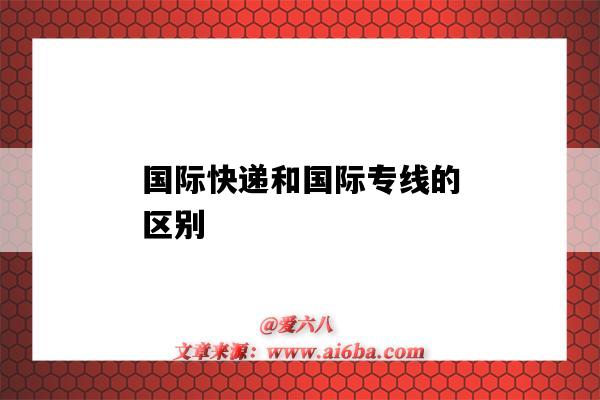 国际快递和国际专线的区别

@爱六八
文章来源：www.ai6ba.com